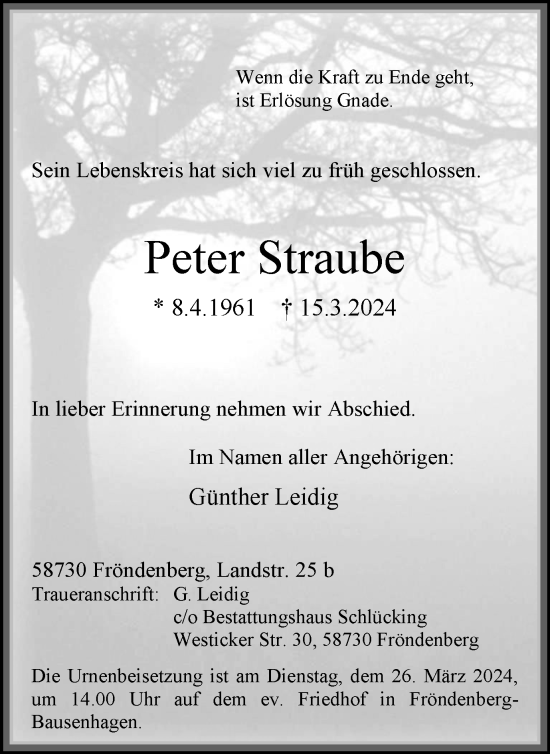 Wenn die Kraft zu Ende geht,
ist Erlösung Gnade.

Sein Lebenskreis hat sich viel zu früh geschlossen.

Peter Straube

* 8.4.1961 † 15.3.2024

In lieber Erinnerung nehmen wir Abschied.

Im Namen aller Angehörigen:

Günther Leidig

58730 Fröndenberg, Landstr. 25 b
Traueranschrift: G. Leidig
c/o Bestattungshaus Schlücking
Westicker Str. 30, 58730 Fröndenberg

Die Urnenbeisetzung ist am Dienstag, dem 26. März 2024, um 14.00 Uhr auf dem ev. Friedhof in Fröndenberg-Bausenhagen.